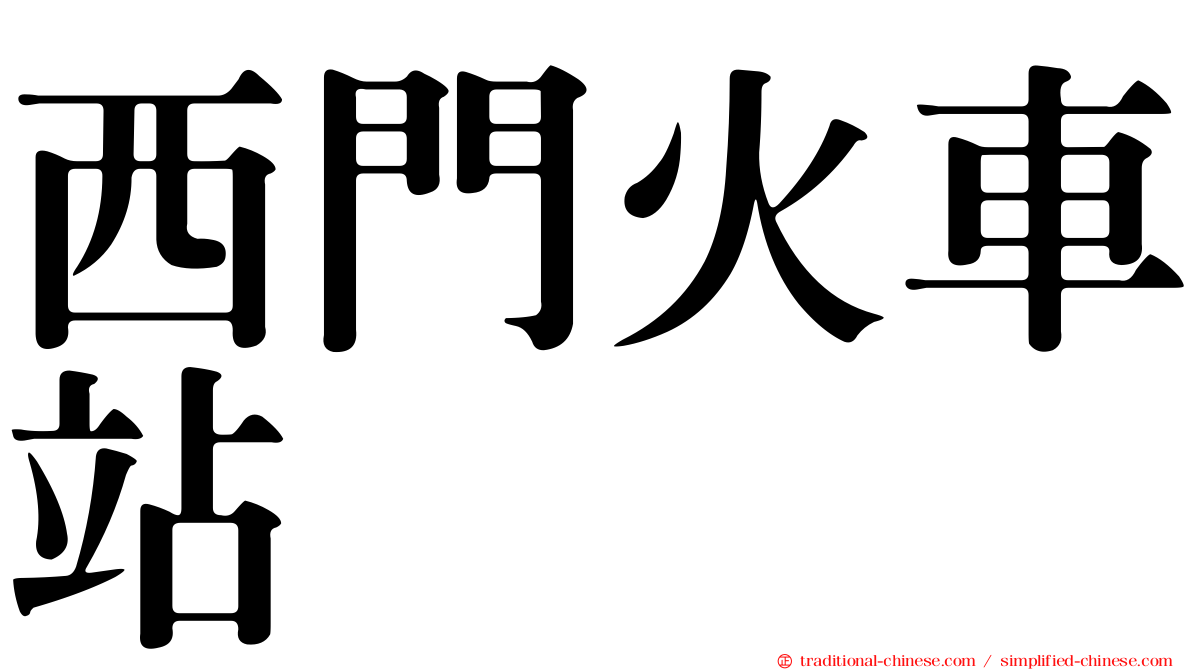 西門火車站

㊣ traditional-chinese.com / simplified-chinese.com